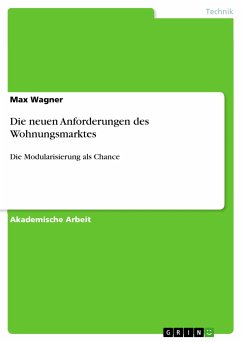 Technik

Max Wagner

Die neuen Anforderungen des Wohnungsmarktes

Die Modularisierung als Chance

Akademische Arbeit

GRIN